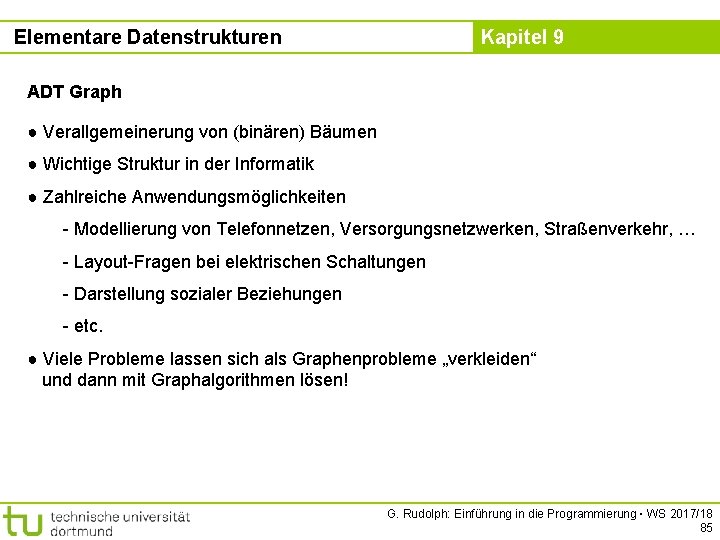 Elementare Datenstrukturen

Kapitel 9

ADT Graph

● Verallgemeinerung von (binären) Bäumen

● Wichtige Struktur in der Informatik

● Zahlreiche Anwendungsmöglichkeiten

- Modellierung von Telefonnetzen, Versorgungsnetzwerken, Straßenverkehr, …

- Layout-Fragen bei elektrischen Schaltungen

- Darstellung sozialer Beziehungen

- etc.

● Viele Probleme lassen sich als Graphenprobleme „verkleiden“ und dann mit Graphalgorithmen lösen!

tu technische universität dortmund

G. Rudolph: Einführung in die Programmierung ▪ WS 2017/18

85